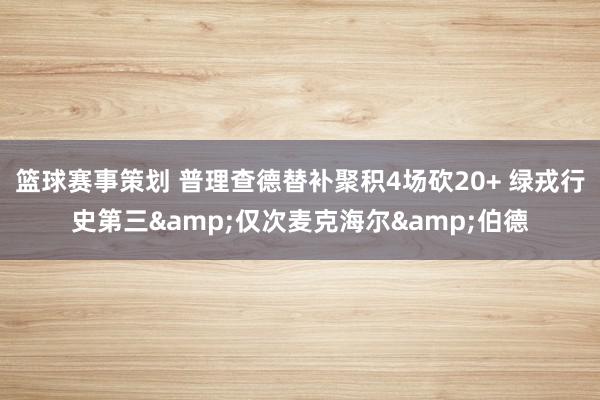 篮球赛事策划 普理查德替补聚积4场砍20+ 绿戎行史第三&amp;仅次麦克海尔&amp;伯德